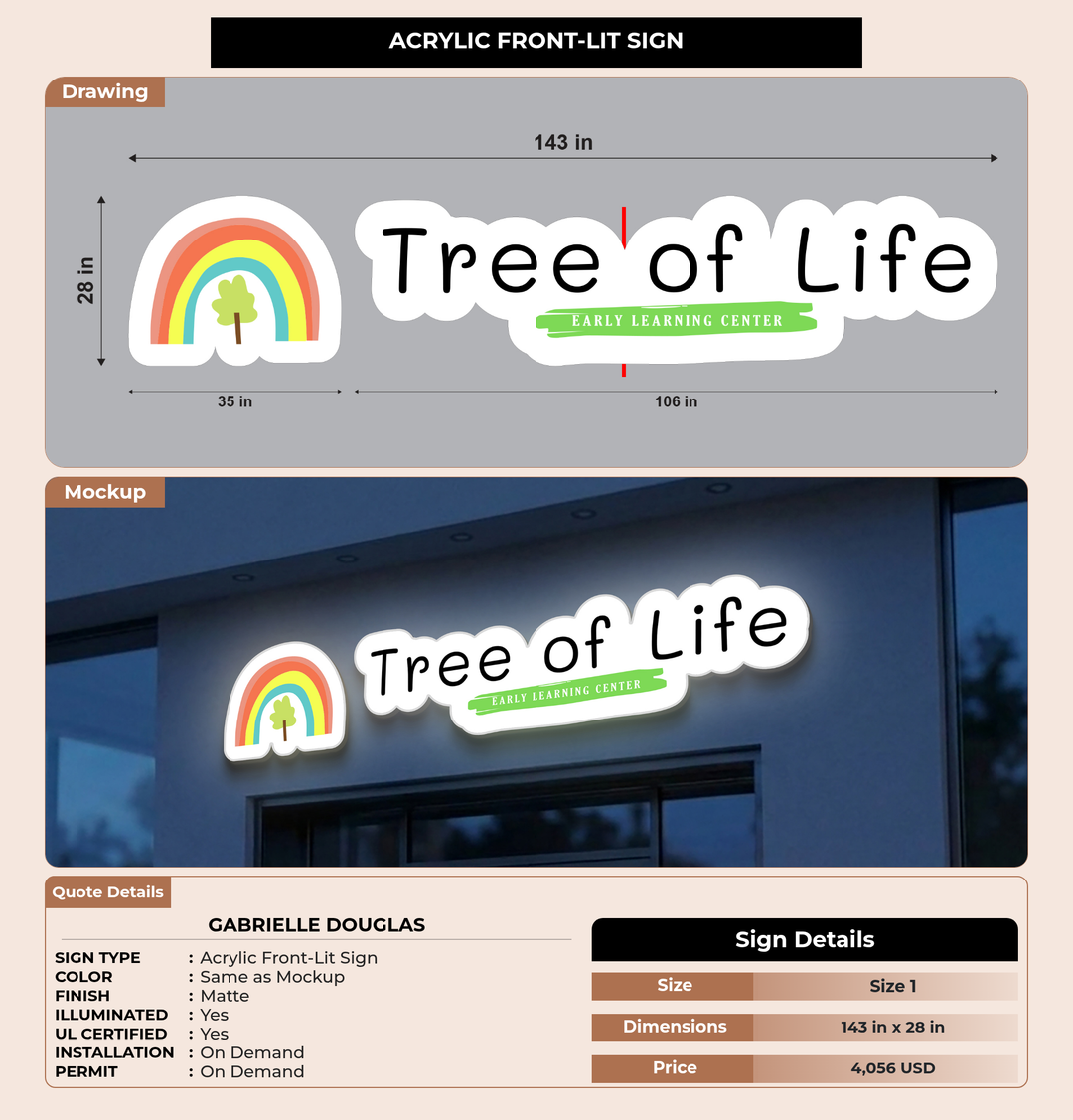 ACRYLIC FRONT-LIT SIGN

Drawing

143 in

28 in

Tree of Life

EARLY LEARNING CENTER

35 in

106 in

Mockup

Tree of Life

EARLY LEARNING CENTER

Quote Details

GABRIELLE DOUGLAS

SIGN TYPE : Acrylic Front-Lit Sign
COLOR : Same as Mockup
FINISH : Matte
ILLUMINATED : Yes
UL CERTIFIED : Yes
INSTALLATION : On Demand
PERMIT : On Demand

Sign Details

| Size | Size 1 |
|---|---|
| Dimensions | 143 in x 28 in |
| Price | 4,056 USD |